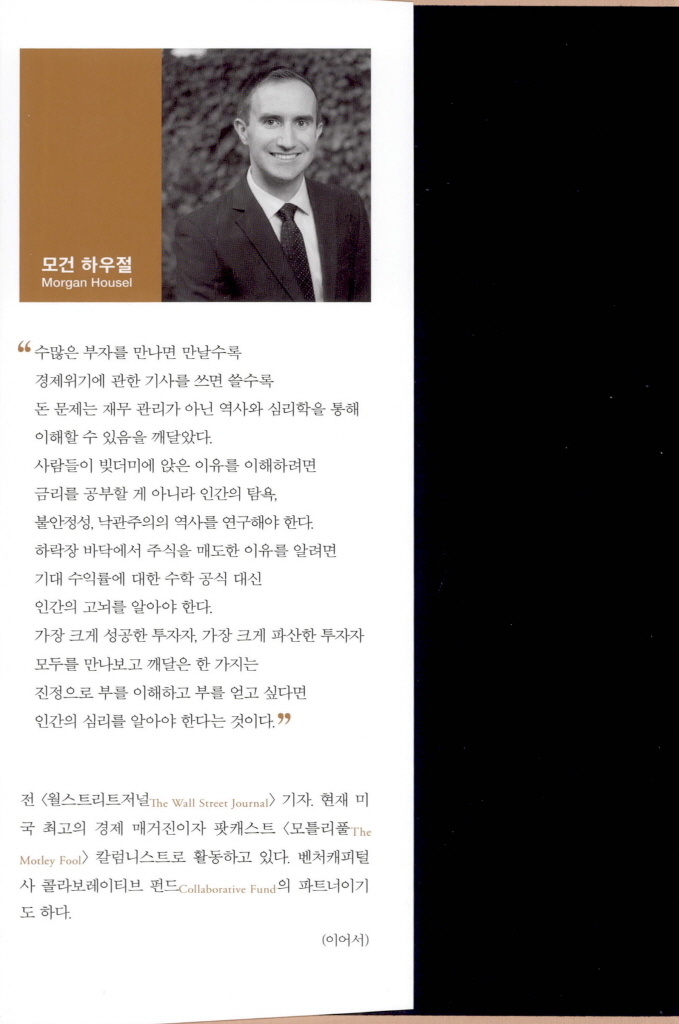 모건 하우절
Morgan Housel

“수많은 부자를 만나면 만날수록
경제위기에 관한 기사를 쓰면 쓸수록
돈 문제는 재무 관리가 아닌 역사와 심리학을 통해
이해할 수 있음을 깨달았다.
사람들이 빚더미에 앉은 이유를 이해하려면
금리를 공부할 게 아니라 인간의 탐욕,
불안정성, 낙관주의의 역사를 연구해야 한다.
하락장 바닥에서 주식을 매도한 이유를 알려면
기대 수익률에 대한 수학 공식 대신
인간의 고뇌를 알아야 한다.
가장 크게 성공한 투자자, 가장 크게 파산한 투자자
모두를 만나보고 깨달은 한 가지는
진정으로 부를 이해하고 부를 얻고 싶다면
인간의 심리를 알아야 한다는 것이다.”

전 〈월스트리트저널The Wall Street Journal〉 기자. 현재 미국 최고의 경제 매거진이자 팟캐스트 〈모틀리풀The Motley Fool〉 칼럼니스트로 활동하고 있다. 벤처캐피털사 콜라보레이티브 펀드Collaborative Fund의 파트너이기도 하다.

(이어서)